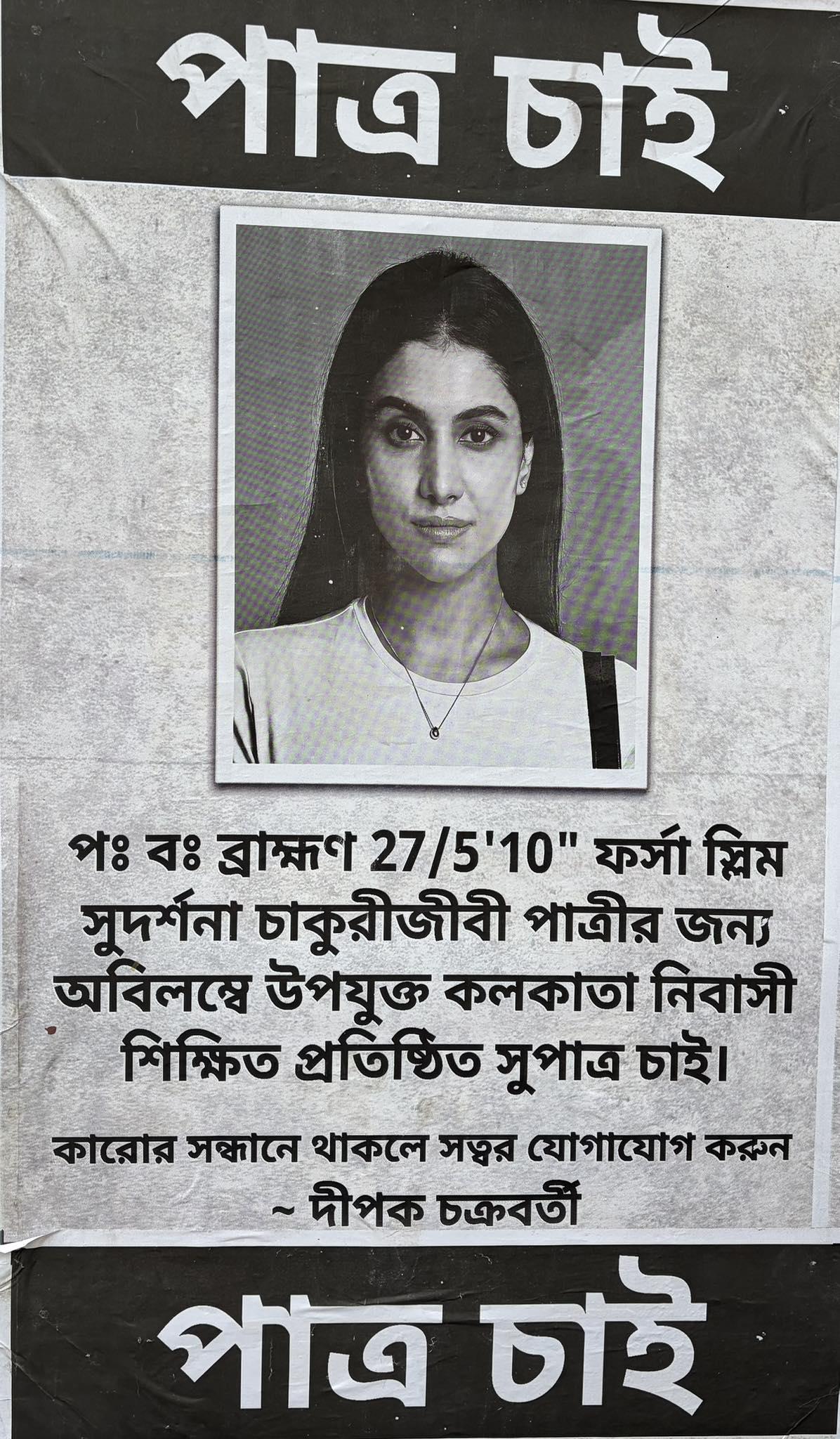 পাত্র চাই

পঃ বঃ ব্রাহ্মণ 27/5'10" ফর্সা স্লিম সুদর্শনা চাকুরীজীবী পাত্রীর জন্য অবিলম্বে উপযুক্ত কলকাতা নিবাসী শিক্ষিত প্রতিষ্ঠিত সুপাত্র চাই।

কারোর সন্ধানে থাকলে সত্বর যোগাযোগ করুন
~ দীপক চক্রবর্তী

পাত্র চাই